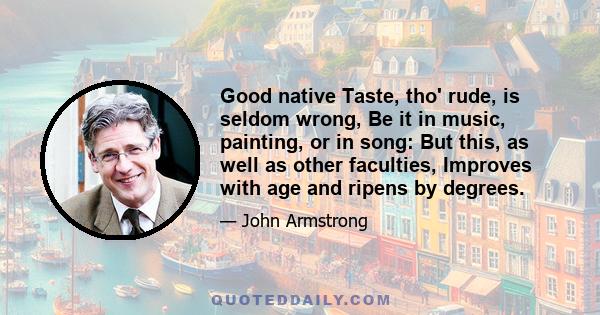 Good native Taste, tho' rude, is seldom wrong, Be it in music, painting, or in song: But this, as well as other faculties, Improves with age and ripens by degrees.

— John Armstrong

QUOTEDDAILY.COM